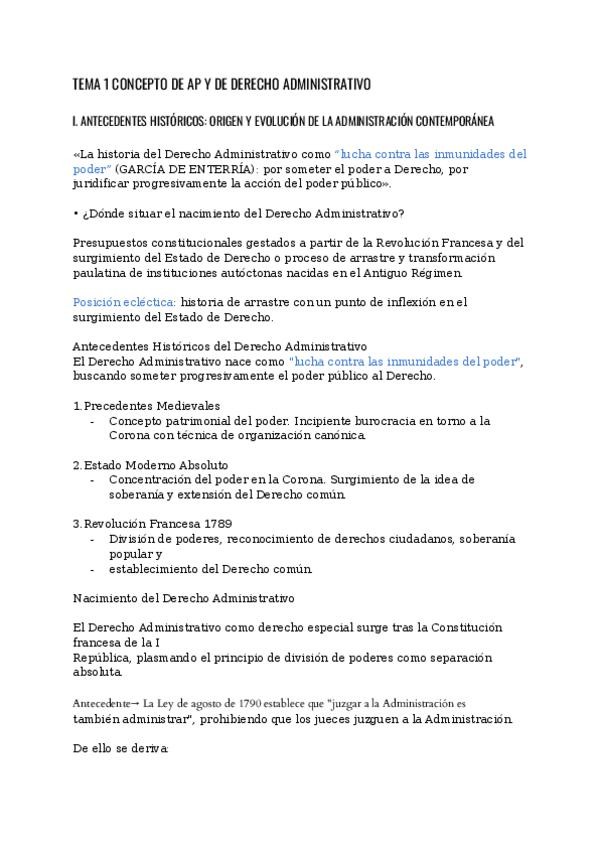 TEMA 1 CONCEPTO DE AP Y DE DERECHO ADMINISTRATIVO

I. ANTECEDENTES HISTÓRICOS: ORIGEN Y EVOLUCIÓN DE LA ADMINISTRACIÓN CONTEMPORÁNEA

«La historia del Derecho Administrativo como "lucha contra las inmunidades del poder" (GARCÍA DE ENTERRÍA): por someter el poder a Derecho, por juridificar progresivamente la acción del poder público».

• ¿Dónde situar el nacimiento del Derecho Administrativo?

Presupuestos constitucionales gestados a partir de la Revolución Francesa y del surgimiento del Estado de Derecho o proceso de arrastre y transformación paulatina de instituciones autóctonas nacidas en el Antiguo Régimen.

Posición ecléctica: historia de arrastre con un punto de inflexión en el surgimiento del Estado de Derecho.

Antecedentes Históricos del Derecho Administrativo
El Derecho Administrativo nace como "lucha contra las inmunidades del poder", buscando someter progresivamente el poder público al Derecho.

1. Precedentes Medievales
- Concepto patrimonial del poder. Incipiente burocracia en torno a la Corona con técnica de organización canónica.

2. Estado Moderno Absoluto
- Concentración del poder en la Corona. Surgimiento de la idea de soberanía y extensión del Derecho común.

3. Revolución Francesa 1789
- División de poderes, reconocimiento de derechos ciudadanos, soberanía popular y
- establecimiento del Derecho común.

Nacimiento del Derecho Administrativo

El Derecho Administrativo como derecho especial surge tras la Constitución francesa de la I
República, plasmando el principio de división de poderes como separación absoluta.

Antecedente→ La Ley de agosto de 1790 establece que "juzgar a la Administración es también administrar", prohibiendo que los jueces juzguen a la Administración.

De ello se deriva: